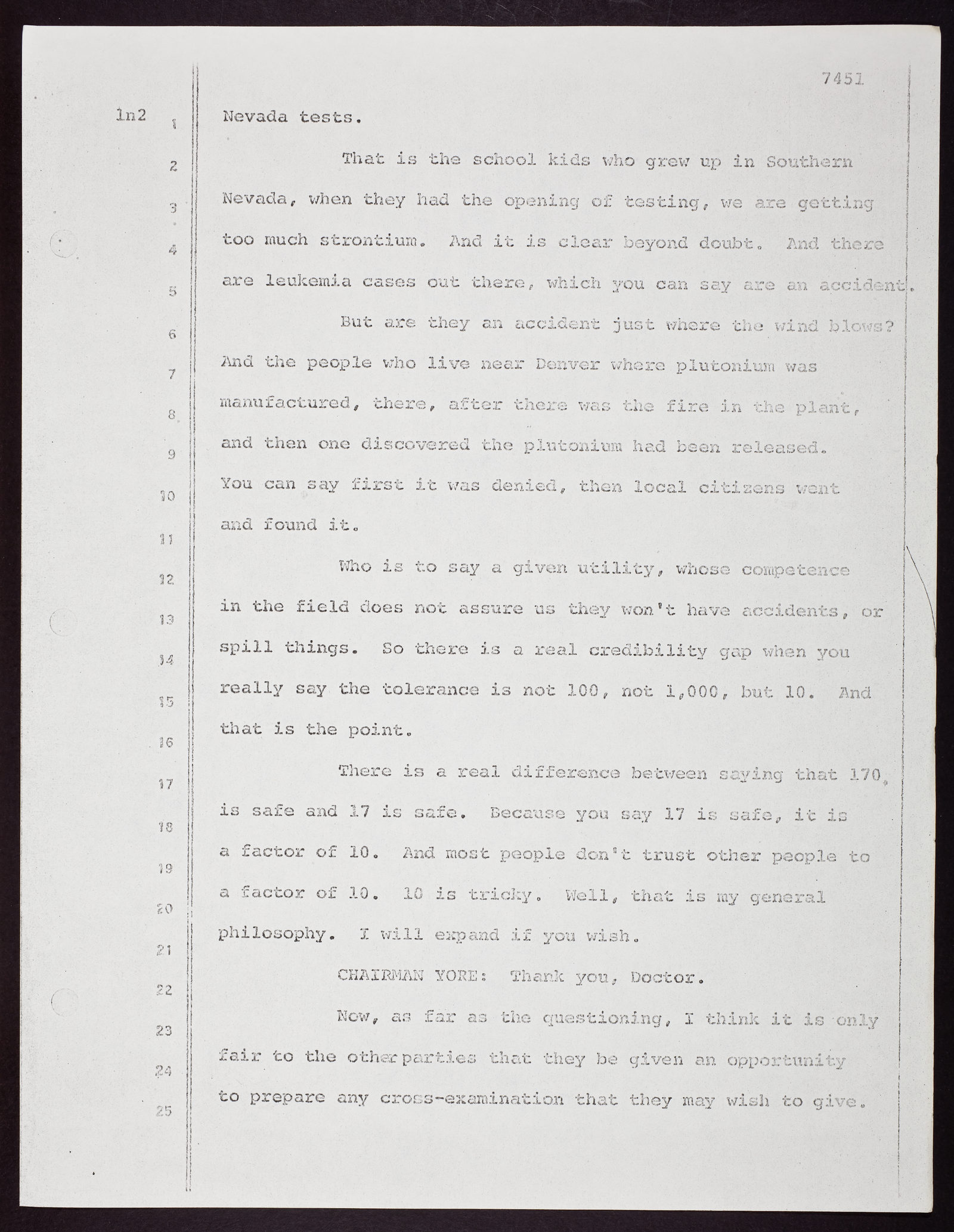 7451

ln2

1 Nevada tests.

2 That is the school kids who grew up in Southern 3 Nevada, when they had the opening of testing, we are getting 4 too much strontium. And it is clear beyond doubt. And there 5 are leukemia cases out there, which you can say are an accident.

6 But are they an accident just where the wind blows? 7 And the people who live near Denver where plutonium was 8 manufactured, there, after there was the fire in the plant, 9 and then one discovered the plutonium had been released. 10 You can say first it was denied, then local citizens went 11 and found it.

12 Who is to say a given utility, whose competence 13 in the field does not assure us they won't have accidents, or 14 spill things. So there is a real credibility gap when you 15 really say the tolerance is not 100, not 1,000, but 10. And 16 that is the point.

17 There is a real difference between saying that 170 18 is safe and 17 is safe. Because you say 17 is safe, it is 19 a factor of 10. And most people don't trust other people to 20 a factor of 10. 10 is tricky. Well, that is my general 21 philosophy. I will expand if you wish.

22 CHAIRMAN YORE: Thank you, Doctor.

23 Now, as far as the questioning, I think it is only 24 fair to the other parties that they be given an opportunity 25 to prepare any cross-examination that they may wish to give.